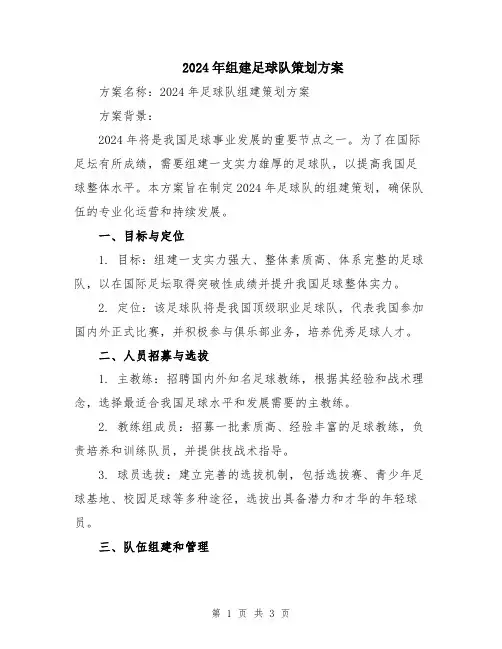 2024年组建足球队策划方案

方案名称：2024年足球队组建策划方案

方案背景：

2024年将是我国足球事业发展的重要节点之一。为了在国际足坛有所成绩，需要组建一支实力雄厚的足球队，以提高我国足球整体水平。本方案旨在制定2024年足球队的组建策划，确保队伍的专业化运营和持续发展。

一、目标与定位

1. 目标：组建一支实力强大、整体素质高、体系完整的足球队，以在国际足坛取得突破性成绩并提升我国足球整体实力。

2. 定位：该足球队将是我国顶级职业足球队，代表我国参加国内外正式比赛，并积极参与俱乐部业务，培养优秀足球人才。

二、人员招募与选拔

1. 主教练：招聘国内外知名足球教练，根据其经验和战术理念，选择最适合我国足球水平和发展需要的主教练。

2. 教练组成员：招募一批素质高、经验丰富的足球教练，负责培养和训练队员，并提供技战术指导。

3. 球员选拔：建立完善的选拔机制，包括选拔赛、青少年足球基地、校园足球等多种途径，选拔出具备潜力和才华的年轻球员。

三、队伍组建和管理

第 1 页 共 3 页